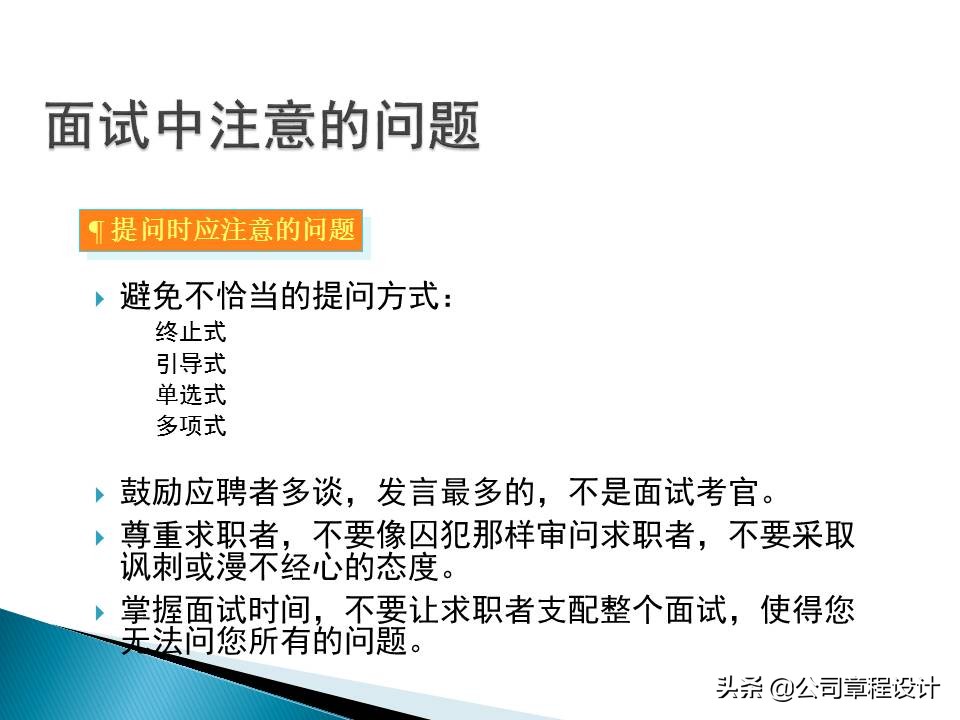 面试中注意的问题

¶ 提问时应注意的问题

避免不恰当的提问方式：
终止式
引导式
单选式
多项式

鼓励应聘者多谈，发言最多的，不是面试考官。

尊重求职者，不要像囚犯那样审问求职者，不要采取讽刺或漫不经心的态度。

掌握面试时间，不要让求职者支配整个面试，使得您无法问您所有的问题。

头条 @公司章程设计